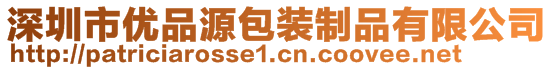 深圳市优品源包装制品有限公司
http://patriciarosse1.cn.coovee.net